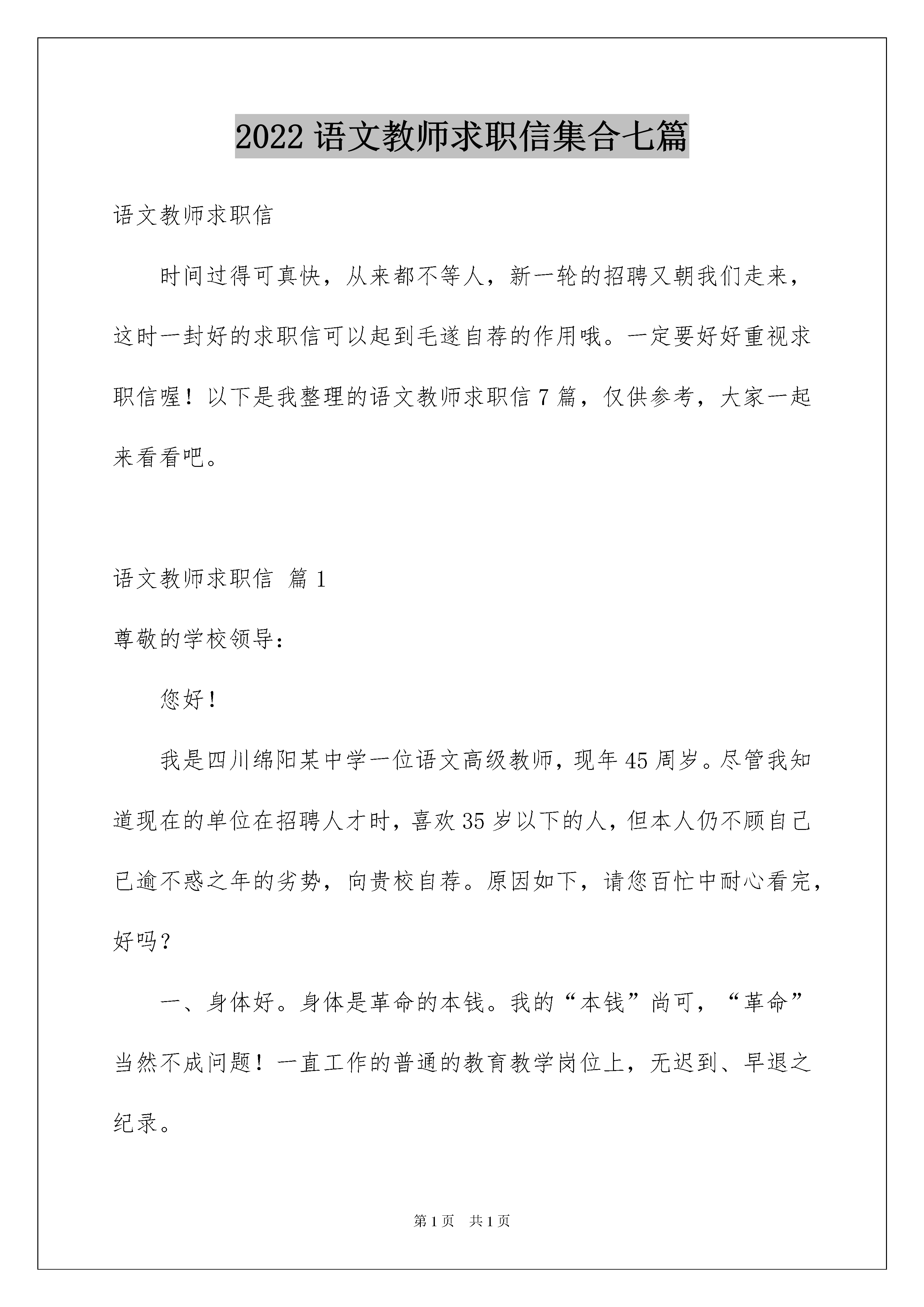 2022 语文教师求职信集合七篇

语文教师求职信

时间过得可真快，从来都不等人，新一轮的招聘又朝我们走来，这时一封好的求职信可以起到毛遂自荐的作用哦。一定要好好重视求职信喔！以下是我整理的语文教师求职信 7 篇，仅供参考，大家一起来看看吧。

语文教师求职信 篇 1

尊敬的学校领导：

您好！

我是四川绵阳某中学一位语文高级教师，现年 45 周岁。尽管我知道现在的单位在招聘人才时，喜欢 35 岁以下的人，但本人仍不顾自己已逾不惑之年的劣势，向贵校自荐。原因如下，请您百忙中耐心看完，好吗？

一、身体好。身体是革命的本钱。我的“本钱”尚可，“革命”当然不成问题！一直工作的普通的教育教学岗位上，无迟到、早退之纪录。

第 1 页 共 1 页